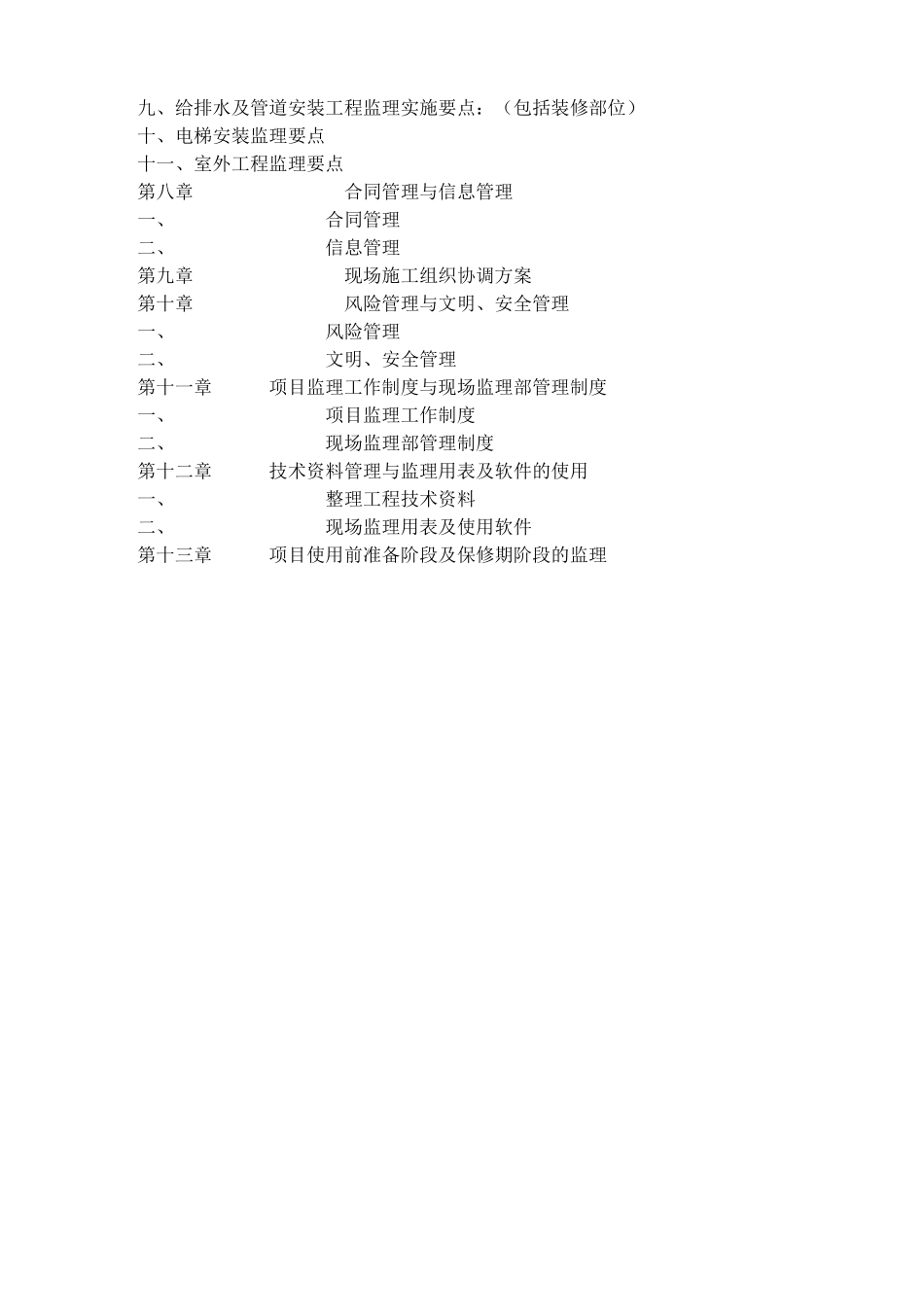 九、给排水及管道安装工程监理实施要点：（包括装修部位）
十、电梯安装监理要点
十一、室外工程监理要点
第八章 合同管理与信息管理
一、 合同管理
二、 信息管理
第九章 现场施工组织协调方案
第十章 风险管理与文明、安全管理
一、 风险管理
二、 文明、安全管理
第十一章 项目监理工作制度与现场监理部管理制度
一、 项目监理工作制度
二、 现场监理部管理制度
第十二章 技术资料管理与监理用表及软件的使用
一、 整理工程技术资料
二、 现场监理用表及使用软件
第十三章 项目使用前准备阶段及保修期阶段的监理